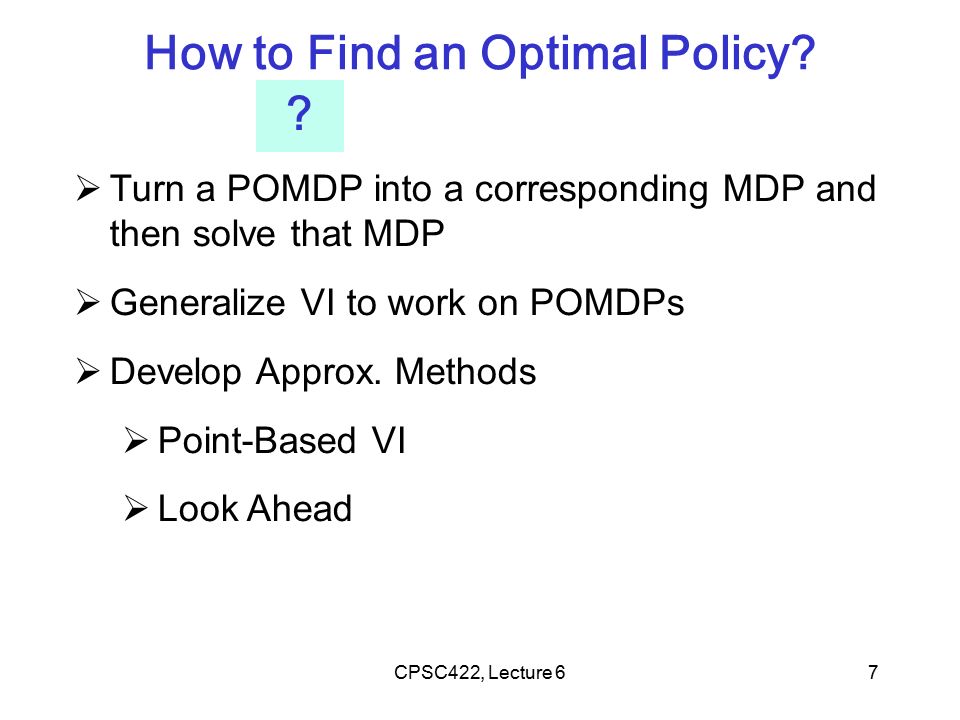 How to Find an Optimal Policy?

?

➢ Turn a POMDP into a corresponding MDP and then solve that MDP

➢ Generalize VI to work on POMDPs

➢ Develop Approx. Methods

➢ Point-Based VI

➢ Look Ahead

CPSC422, Lecture 6

7